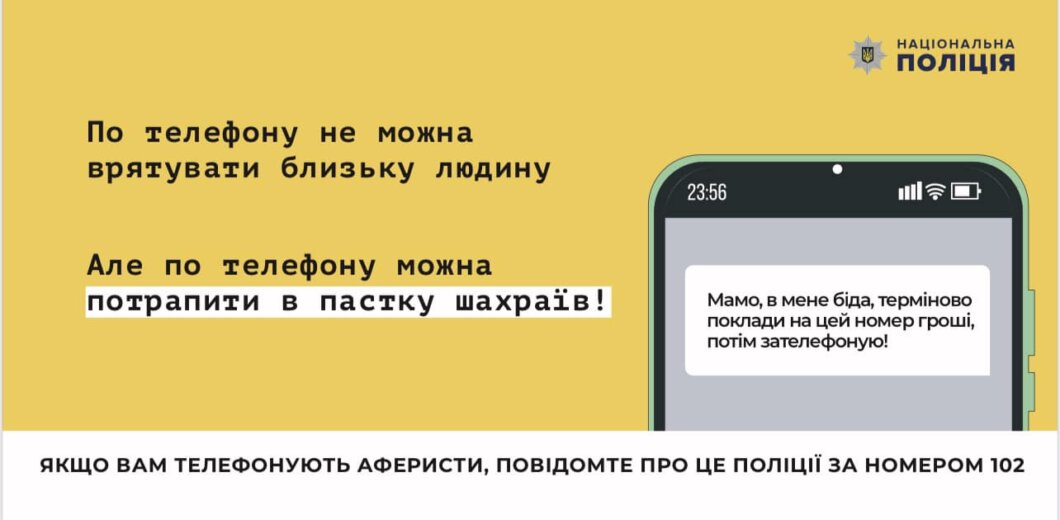 НАЦІОНАЛЬНА
ПОЛІЦІЯ

По телефону не можна врятувати близьку людину

Але по телефону можна потрапити в пастку шахраїв!

23:56

Мамо, в мене біда, терміново поклади на цей номер гроші, потім зателефоную!

ЯКЩО ВАМ ТЕЛЕФОНУЮТЬ АФЕРИСТИ, ПОВІДОМТЕ ПРО ЦЕ ПОЛІЦІЇ ЗА НОМЕРОМ 102